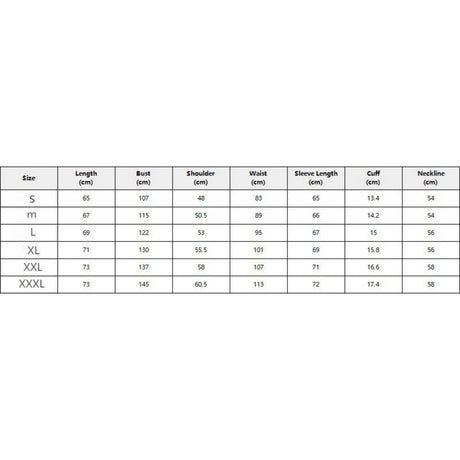 | Size | Length (cm) | Bust (cm) | Shoulder (cm) | Waist (cm) | Sleeve Length (cm) | Cuff (cm) | Neckline (cm) |
|---|---|---|---|---|---|---|---|
| S | 65 | 107 | 48 | 83 | 65 | 13.4 | 54 |
| m | 67 | 115 | 50.5 | 89 | 66 | 14.2 | 54 |
| L | 69 | 122 | 53 | 95 | 67 | 15 | 56 |
| XL | 71 | 130 | 55.5 | 101 | 69 | 15.8 | 56 |
| XXL | 73 | 137 | 58 | 107 | 71 | 16.6 | 58 |
| XXXL | 73 | 145 | 60.5 | 113 | 72 | 17.4 | 58 |